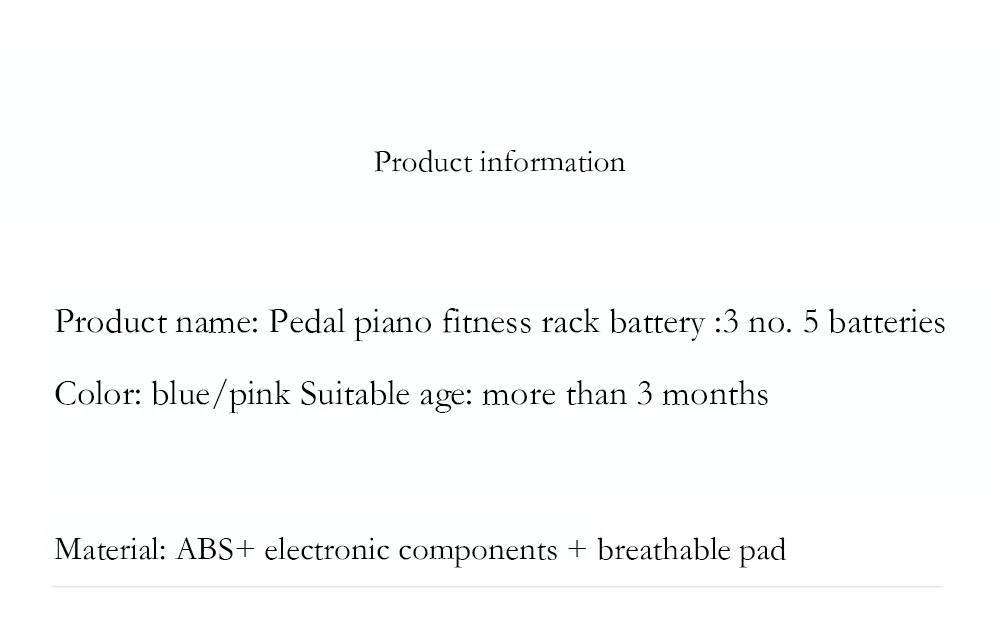 Product information

Product name: Pedal piano fitness rack battery :3 no. 5 batteries

Color: blue/pink Suitable age: more than 3 months

Material: ABS+ electronic components + breathable pad